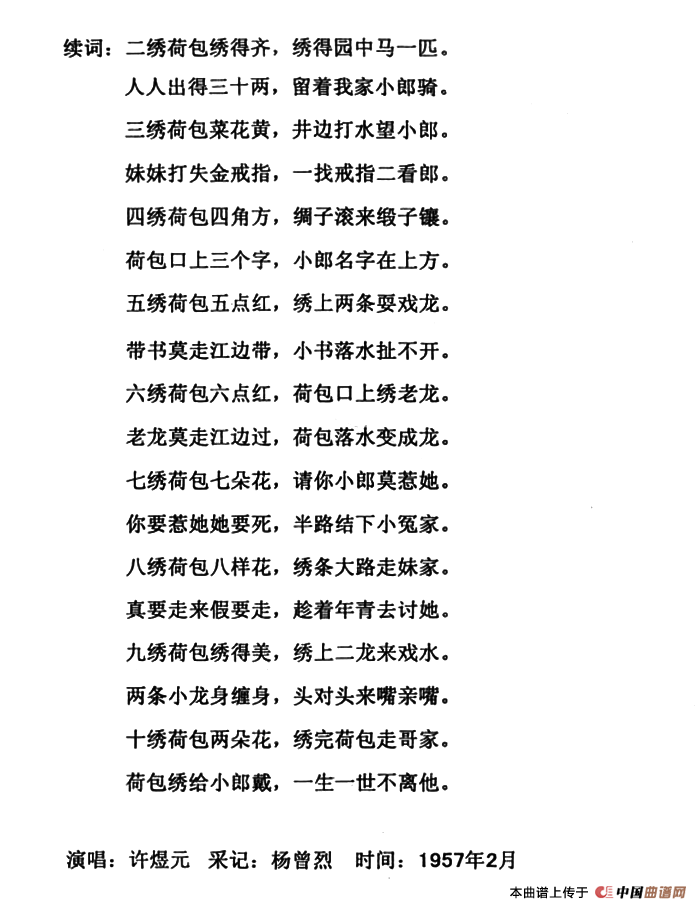 续词：二绣荷包绣得齐，绣得园中马一匹。
人人出得三十两，留着我家小郎骑。
三绣荷包菜花黄，井边打水望小郎。
妹妹打失金戒指，一找戒指二看郎。
四绣荷包四角方，绸子滚来缎子镶。
荷包口上三个字，小郎名字在上方。
五绣荷包五点红，绣上两条耍戏龙。
带书莫走江边带，小书落水扯不开。
六绣荷包六点红，荷包口上绣老龙。
老龙莫走江边过，荷包落水变成龙。
七绣荷包七朵花，请你小郎莫惹她。
你要惹她她要死，半路结下小冤家。
八绣荷包八样花，绣条大路走妹家。
真要走来假要走，趁着年青去讨她。
九绣荷包绣得美，绣上二龙来戏水。
两条小龙身缠身，头对头来嘴亲嘴。
十绣荷包两朵花，绣完荷包走哥家。
荷包绣给小郎戴，一生一世不离他。

演唱：许煜元　采记：杨曾烈　时间：1957年2月

本曲谱上传于 中国曲谱网